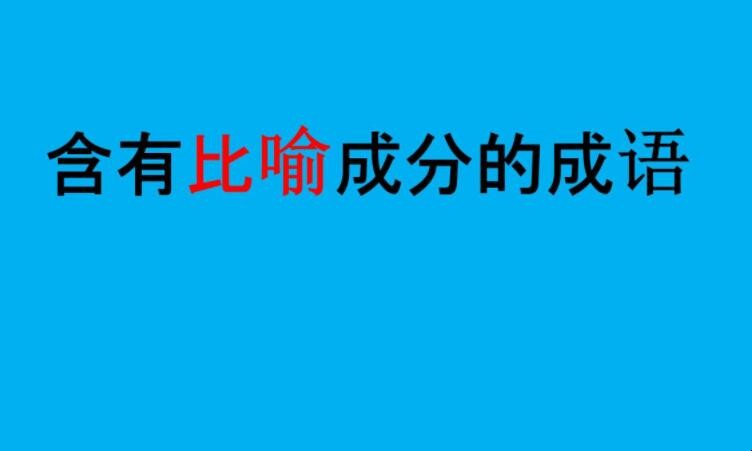 含有比喻成分的成语